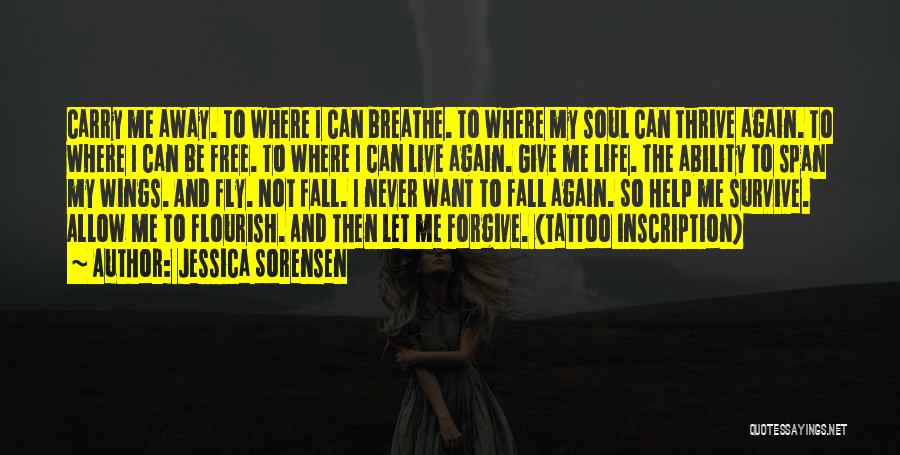 CARRY ME AWAY. TO WHERE I CAN BREATHE. TO WHERE MY SOUL CAN THRIVE AGAIN. TO WHERE I CAN BE FREE. TO WHERE I CAN LIVE AGAIN. GIVE ME LIFE. THE ABILITY TO SPAN MY WINGS. AND FLY. NOT FALL. I NEVER WANT TO FALL AGAIN. SO HELP ME SURVIVE. ALLOW ME TO FLOURISH. AND THEN LET ME FORGIVE. (TATTOO INSCRIPTION)

~ AUTHOR: JESSICA SORENSEN

QUOTESSAYINGS.NET